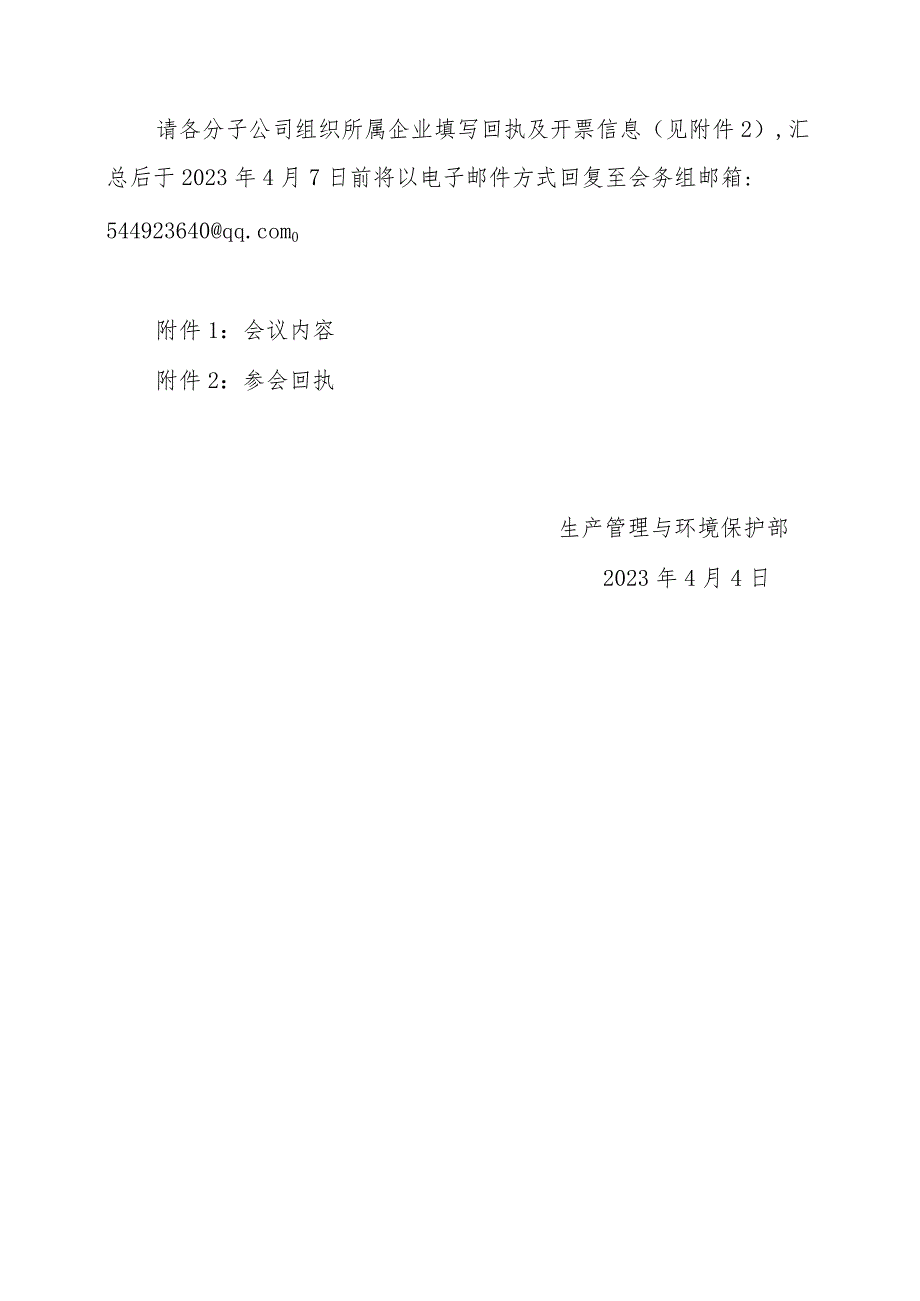 请各分子公司组织所属企业填写回执及开票信息（见附件2），汇总后于2023年4月7日前将以电子邮件方式回复至会务组邮箱：544923640@qq.com。

附件1：会议内容

附件2：参会回执

生产管理与环境保护部

2023年4月4日